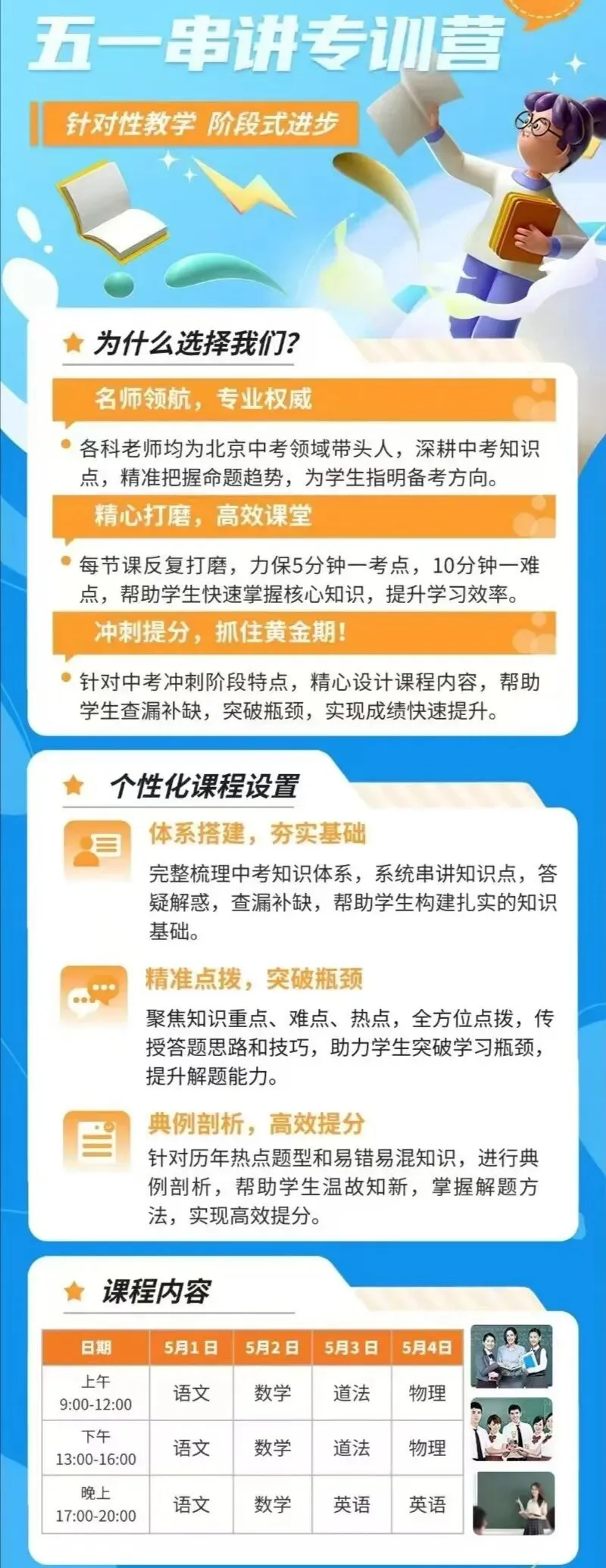 五一串讲专训营

针对性教学 阶段式进步

为什么选择我们?

名师领航，专业权威

各科老师均为北京中考领域带头人，深耕中考知识点，精准把握命题趋势，为学生指明备考方向。

精心打磨，高效课堂

每节课反复打磨，力保5分钟一考点，10分钟一难点，帮助学生快速掌握核心知识，提升学习效率。

冲刺提分，抓住黄金期!

针对中考冲刺阶段特点，精心设计课程内容，帮助学生查漏补缺，突破瓶颈，实现成绩快速提升。

个性化课程设置

体系搭建，夯实基础

完整梳理中考知识体系，系统串讲知识点，答疑解惑，查漏补缺，帮助学生构建扎实的知识基础。

精准点拨，突破瓶颈

聚焦知识重点、难点、热点，全方位点拨，传授答题思路和技巧，助力学生突破学习瓶颈，提升解题能力。

典例剖析，高效提分

针对历年热点题型和易错易混知识，进行典例剖析，帮助学生温故知新，掌握解题方法，实现高效提分。

课程内容

| 日期 | 5月1日 | 5月2日 | 5月3日 | 5月4日 |
|---|---|---|---|---|
| 上午 9:00-12:00 | 语文 | 数学 | 道法 | 物理 |
| 下午 13:00-16:00 | 语文 | 数学 | 道法 | 物理 |
| 晚上 17:00-20:00 | 语文 | 数学 | 英语 | 英语 |